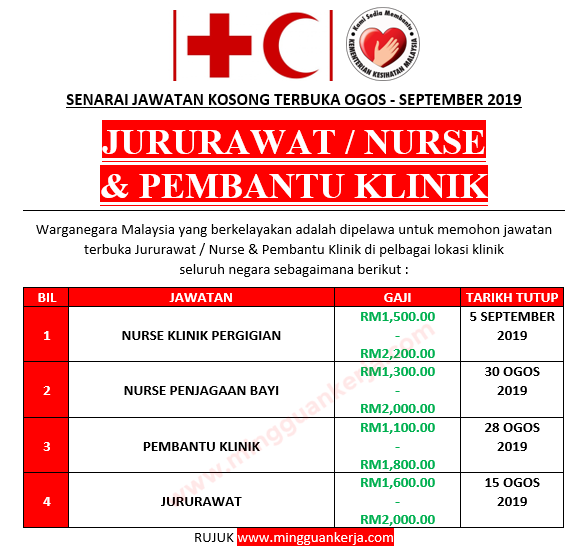 Kami Sedia Membantu
KEMENTERIAN KESIHATAN MALAYSIA

SENARAI JAWATAN KOSONG TERBUKA OGOS - SEPTEMBER 2019

JURURAWAT / NURSE
& PEMBANTU KLINIK

Warganegara Malaysia yang berkelayakan adalah dipelawa untuk memohon jawatan terbuka Jururawat / Nurse & Pembantu Klinik di pelbagai lokasi klinik seluruh negara sebagaimana berikut :

| BIL | JAWATAN | GAJI | TARIKH TUTUP |
|---|---|---|---|
| 1 | NURSE KLINIK PERGIGIAN | RM1,500.00 - RM2,200.00 | 5 SEPTEMBER 2019 |
| 2 | NURSE PENJAGAAN BAYI | RM1,300.00 - RM2,000.00 | 30 OGOS 2019 |
| 3 | PEMBANTU KLINIK | RM1,100.00 - RM1,800.00 | 28 OGOS 2019 |
| 4 | JURURAWAT | RM1,600.00 - RM2,000.00 | 15 OGOS 2019 |

www.mingguankerja.com

RUJUK www.mingguankerja.com